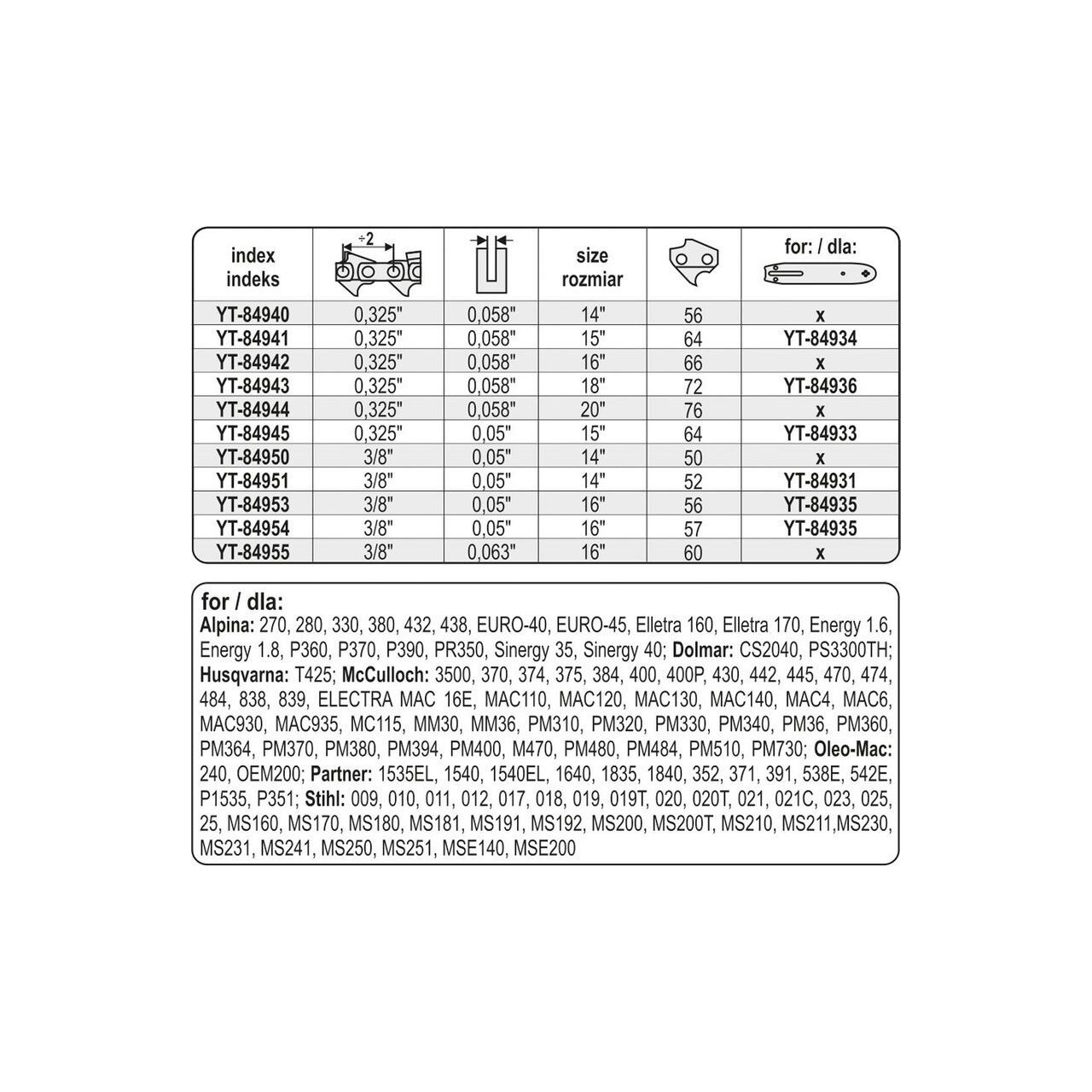 | index indeks | ÷2 | | size rozmiar | | for: / dla: |
|---|---|---|---|---|---|
| YT-84940 | 0,325" | 0,058" | 14" | 56 | x |
| YT-84941 | 0,325" | 0,058" | 15" | 64 | YT-84934 |
| YT-84942 | 0,325" | 0,058" | 16" | 66 | x |
| YT-84943 | 0,325" | 0,058" | 18" | 72 | YT-84936 |
| YT-84944 | 0,325" | 0,058" | 20" | 76 | x |
| YT-84945 | 0,325" | 0,05" | 15" | 64 | YT-84933 |
| YT-84950 | 3/8" | 0,05" | 14" | 50 | x |
| YT-84951 | 3/8" | 0,05" | 14" | 52 | YT-84931 |
| YT-84953 | 3/8" | 0,05" | 16" | 56 | YT-84935 |
| YT-84954 | 3/8" | 0,05" | 16" | 57 | YT-84935 |
| YT-84955 | 3/8" | 0,063" | 16" | 60 | x |

for / dla:
Alpina: 270, 280, 330, 380, 432, 438, EURO-40, EURO-45, Elletra 160, Elletra 170, Energy 1.6, Energy 1.8, P360, P370, P390, PR350, Sinergy 35, Sinergy 40; Dolmar: CS2040, PS3300TH; Husqvarna: T425; McCulloch: 3500, 370, 374, 375, 384, 400, 400P, 430, 442, 445, 470, 474, 484, 838, 839, ELECTRA MAC 16E, MAC110, MAC120, MAC130, MAC140, MAC4, MAC6, MAC930, MAC935, MC115, MM30, MM36, PM310, PM320, PM330, PM340, PM36, PM360, PM364, PM370, PM380, PM394, PM400, M470, PM480, PM484, PM510, PM730; Oleo-Mac: 240, OEM200; Partner: 1535EL, 1540, 1540EL, 1640, 1835, 1840, 352, 371, 391, 538E, 542E, P1535, P351; Stihl: 009, 010, 011, 012, 017, 018, 019, 019T, 020, 020T, 021, 021C, 023, 025, 25, MS160, MS170, MS180, MS181, MS191, MS192, MS200, MS200T, MS210, MS211,MS230, MS231, MS241, MS250, MS251, MSE140, MSE200